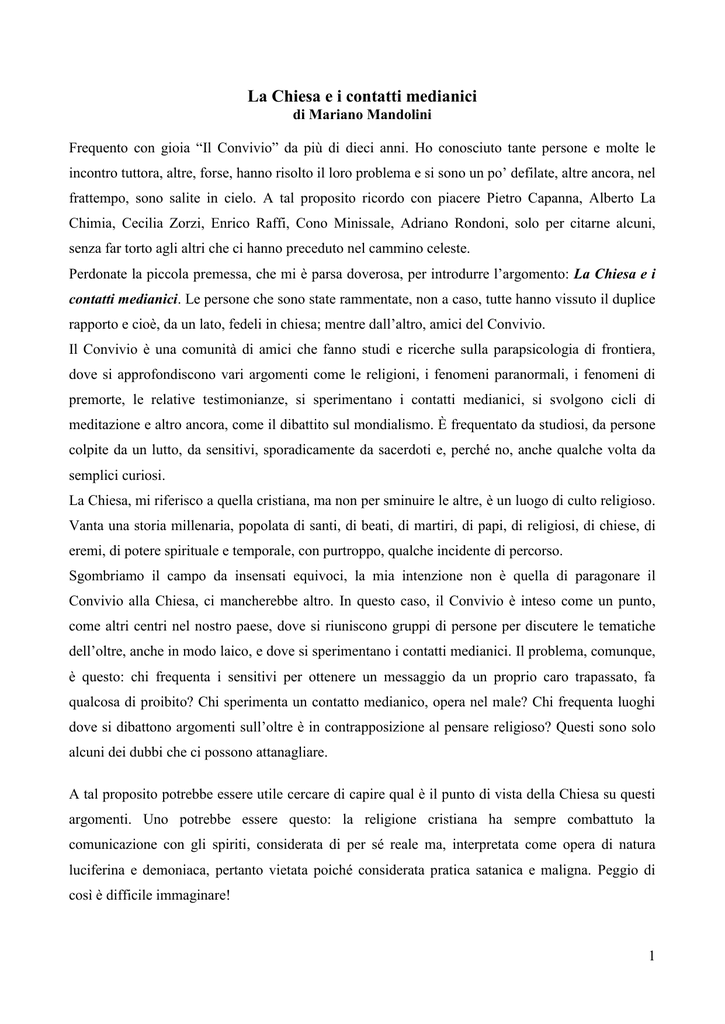 La Chiesa e i contatti medianici
di Mariano Mandolini

Frequento con gioia “Il Convivio” da più di dieci anni. Ho conosciuto tante persone e molte le incontro tuttora, altre, forse, hanno risolto il loro problema e si sono un po’ defilate, altre ancora, nel frattempo, sono salite in cielo. A tal proposito ricordo con piacere Pietro Capanna, Alberto La Chimia, Cecilia Zorzi, Enrico Raffi, Cono Minissale, Adriano Rondoni, solo per citarne alcuni, senza far torto agli altri che ci hanno preceduto nel cammino celeste.
Perdonate la piccola premessa, che mi è parsa doverosa, per introdurre l’argomento: La Chiesa e i contatti medianici. Le persone che sono state rammentate, non a caso, tutte hanno vissuto il duplice rapporto e cioè, da un lato, fedeli in chiesa; mentre dall’altro, amici del Convivio.
Il Convivio è una comunità di amici che fanno studi e ricerche sulla parapsicologia di frontiera, dove si approfondiscono vari argomenti come le religioni, i fenomeni paranormali, i fenomeni di premorte, le relative testimonianze, si sperimentano i contatti medianici, si svolgono cicli di meditazione e altro ancora, come il dibattito sul mondialismo. È frequentato da studiosi, da persone colpite da un lutto, da sensitivi, sporadicamente da sacerdoti e, perché no, anche qualche volta da semplici curiosi.
La Chiesa, mi riferisco a quella cristiana, ma non per sminuire le altre, è un luogo di culto religioso. Vanta una storia millenaria, popolata di santi, di beati, di martiri, di papi, di religiosi, di chiese, di eremi, di potere spirituale e temporale, con purtroppo, qualche incidente di percorso.
Sgombriamo il campo da insensati equivoci, la mia intenzione non è quella di paragonare il Convivio alla Chiesa, ci mancherebbe altro. In questo caso, il Convivio è inteso come un punto, come altri centri nel nostro paese, dove si riuniscono gruppi di persone per discutere le tematiche dell’oltre, anche in modo laico, e dove si sperimentano i contatti medianici. Il problema, comunque, è questo: chi frequenta i sensitivi per ottenere un messaggio da un proprio caro trapassato, fa qualcosa di proibito? Chi sperimenta un contatto medianico, opera nel male? Chi frequenta luoghi dove si dibattono argomenti sull’oltre è in contrapposizione al pensare religioso? Questi sono solo alcuni dei dubbi che ci possono attanagliare.

A tal proposito potrebbe essere utile cercare di capire qual è il punto di vista della Chiesa su questi argomenti. Uno potrebbe essere questo: la religione cristiana ha sempre combattuto la comunicazione con gli spiriti, considerata di per sé reale ma, interpretata come opera di natura luciferina e demoniaca, pertanto vietata poiché considerata pratica satanica e maligna. Peggio di così è difficile immaginare!

1